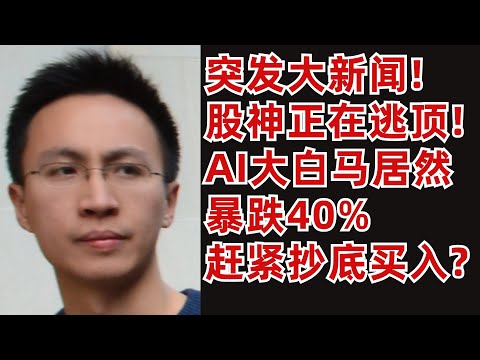 突发大新闻！
股神正在逃顶！
AI大白马居然
暴跌40%
赶紧抄底买入？